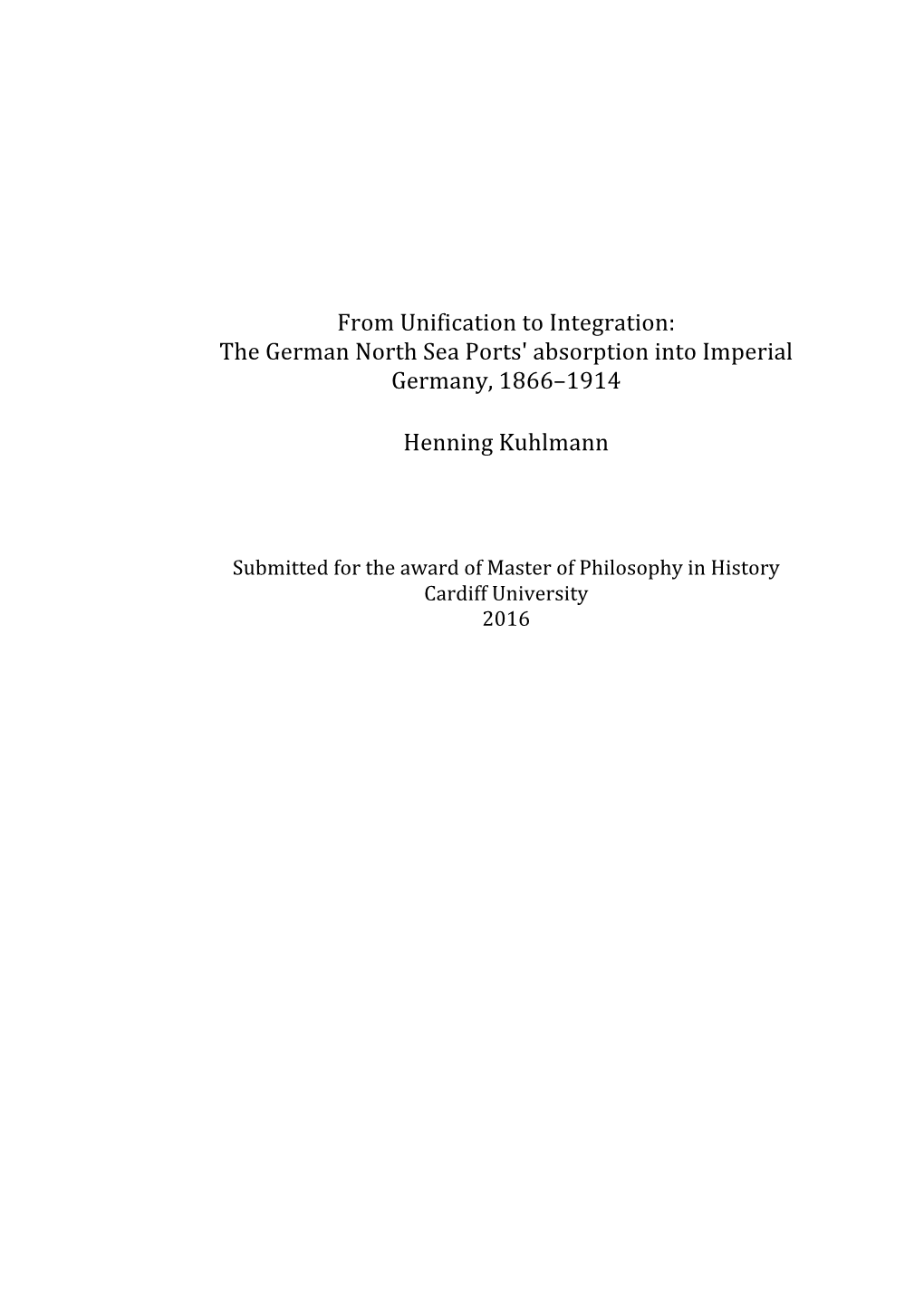 From Unification to Integration:
The German North Sea Ports' absorption into Imperial Germany, 1866–1914

Henning Kuhlmann

Submitted for the award of Master of Philosophy in History
Cardiff University
2016